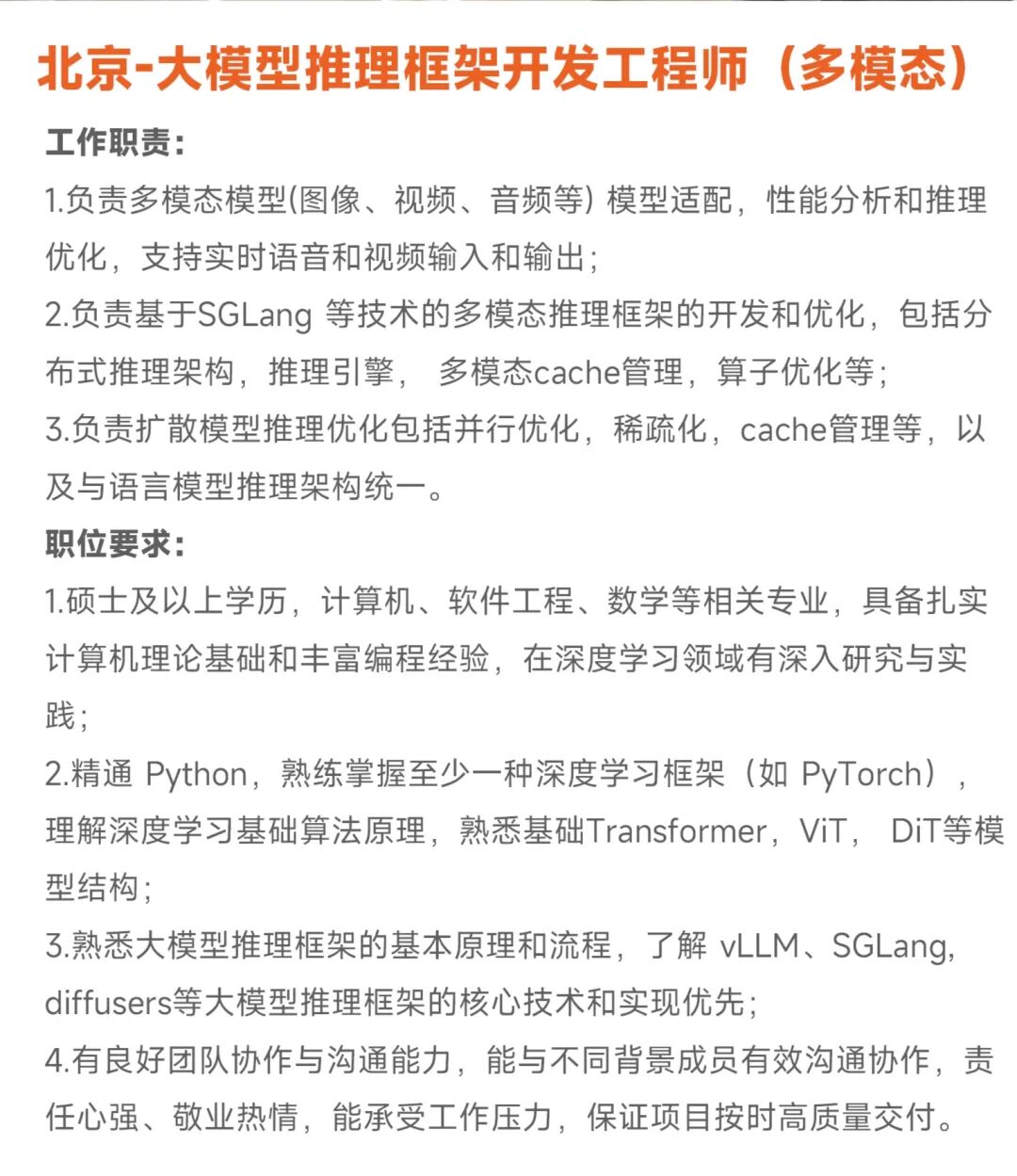 北京-大模型推理框架开发工程师（多模态）

工作职责：

1.负责多模态模型(图像、视频、音频等) 模型适配，性能分析和推理优化，支持实时语音和视频输入和输出；

2.负责基于SGLang 等技术的多模态推理框架的开发和优化，包括分布式推理架构，推理引擎， 多模态cache管理，算子优化等；

3.负责扩散模型推理优化包括并行优化，稀疏化，cache管理等，以及与语言模型推理架构统一。

职位要求：

1.硕士及以上学历，计算机、软件工程、数学等相关专业，具备扎实计算机理论基础和丰富编程经验，在深度学习领域有深入研究与实践；

2.精通 Python，熟练掌握至少一种深度学习框架（如 PyTorch），理解深度学习基础算法原理，熟悉基础Transformer，ViT， DiT等模型结构；

3.熟悉大模型推理框架的基本原理和流程，了解 vLLM、SGLang, diffusers等大模型推理框架的核心技术和实现优先；

4.有良好团队协作与沟通能力，能与不同背景成员有效沟通协作，责任心强、敬业热情，能承受工作压力，保证项目按时高质量交付。